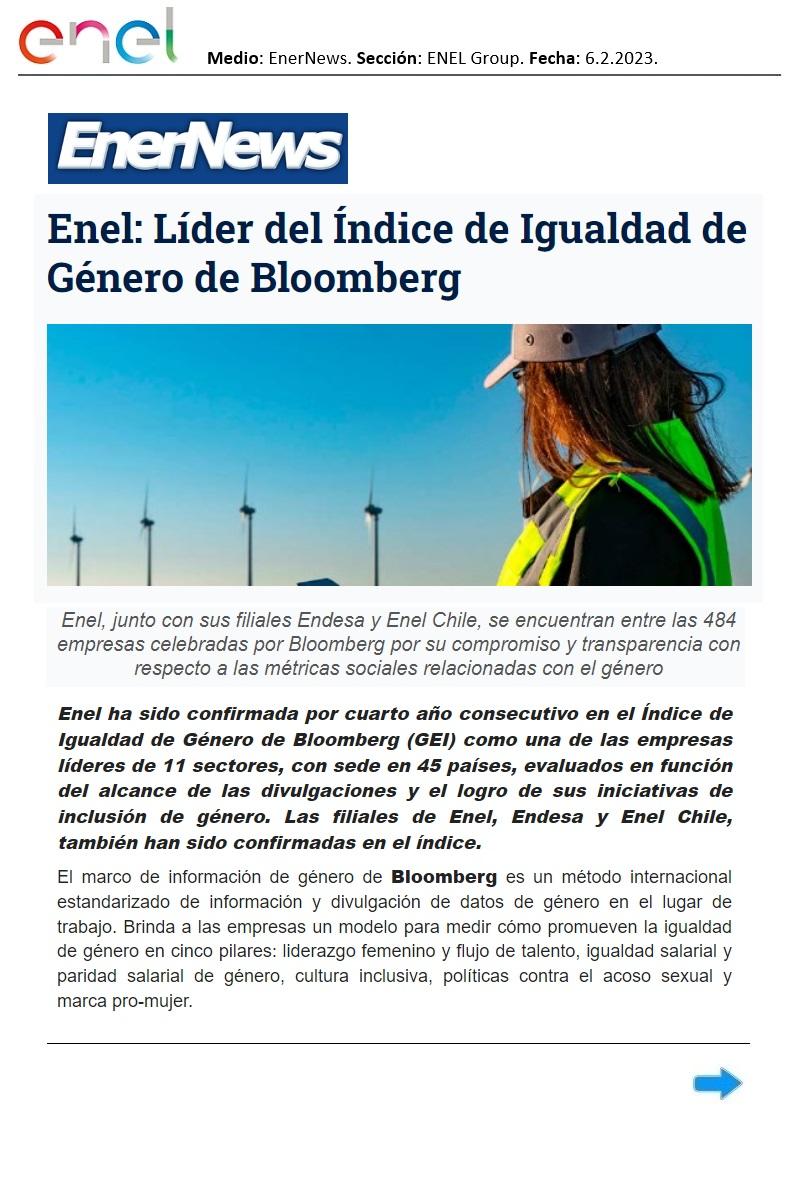 enel

Medio: EnerNews. Sección: ENEL Group. Fecha: 6.2.2023.

EnerNews

Enel: Líder del Índice de Igualdad de Género de Bloomberg

Enel, junto con sus filiales Endesa y Enel Chile, se encuentran entre las 484 empresas celebradas por Bloomberg por su compromiso y transparencia con respecto a las métricas sociales relacionadas con el género

Enel ha sido confirmada por cuarto año consecutivo en el Índice de Igualdad de Género de Bloomberg (GEI) como una de las empresas líderes de 11 sectores, con sede en 45 países, evaluados en función del alcance de las divulgaciones y el logro de sus iniciativas de inclusión de género. Las filiales de Enel, Endesa y Enel Chile, también han sido confirmadas en el índice.

El marco de información de género de Bloomberg es un método internacional estandarizado de información y divulgación de datos de género en el lugar de trabajo. Brinda a las empresas un modelo para medir cómo promueven la igualdad de género en cinco pilares: liderazgo femenino y flujo de talento, igualdad salarial y paridad salarial de género, cultura inclusiva, políticas contra el acoso sexual y marca pro-mujer.